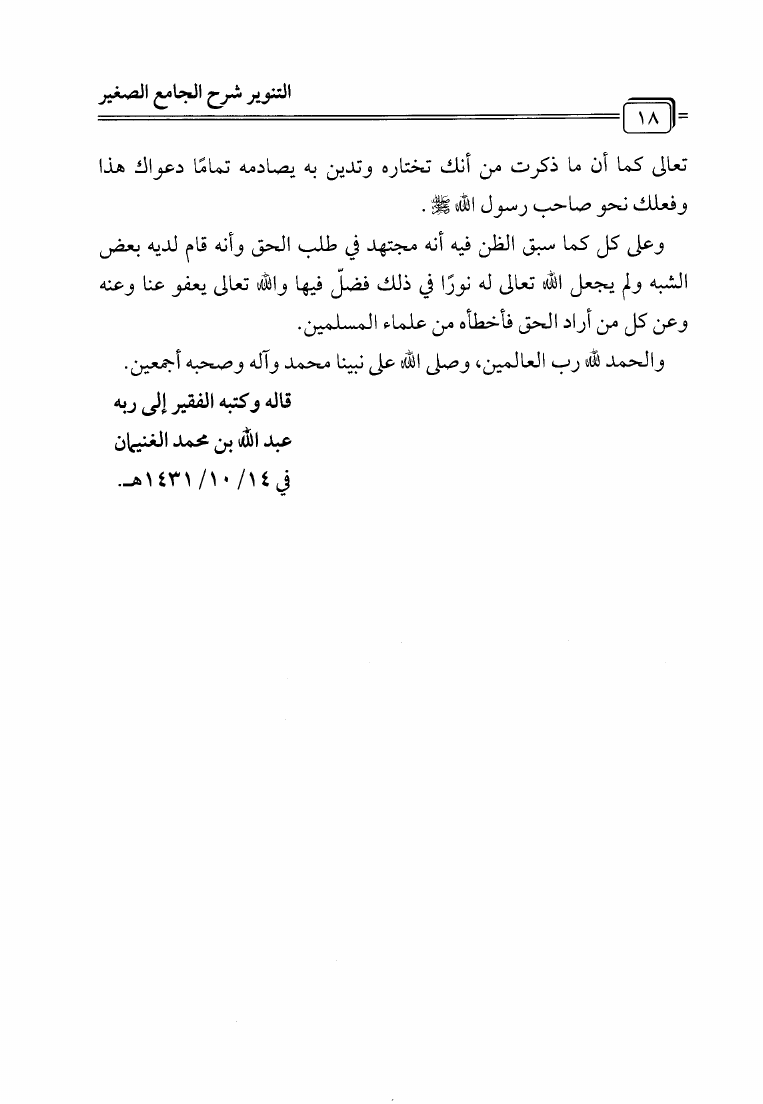 التنوير شرح الجامع الصغير

١٨

تعالى كما أن ما ذكرت من أنك تختاره وتدين به يصادمه تمامًا دعواك هذا وفعلك نحو صاحب رسول الله ﷺ.

وعلى كل كما سبق الظن فيه أنه مجتهد في طلب الحق وأنه قام لديه بعض الشبه ولم يجعل الله تعالى له نورًا في ذلك فضلّ فيها والله تعالى يعفو عنا وعنه وعن كل من أراد الحق فأخطأه من علماء المسلمين.

والحمد لله رب العالمين، وصلى الله على نبينا محمد وآله وصحبه أجمعين.

قاله وكتبه الفقير إلى ربه
عبد الله بن محمد الغنيمان
في ١٤/ ١٠/ ١٤٣١هـ.